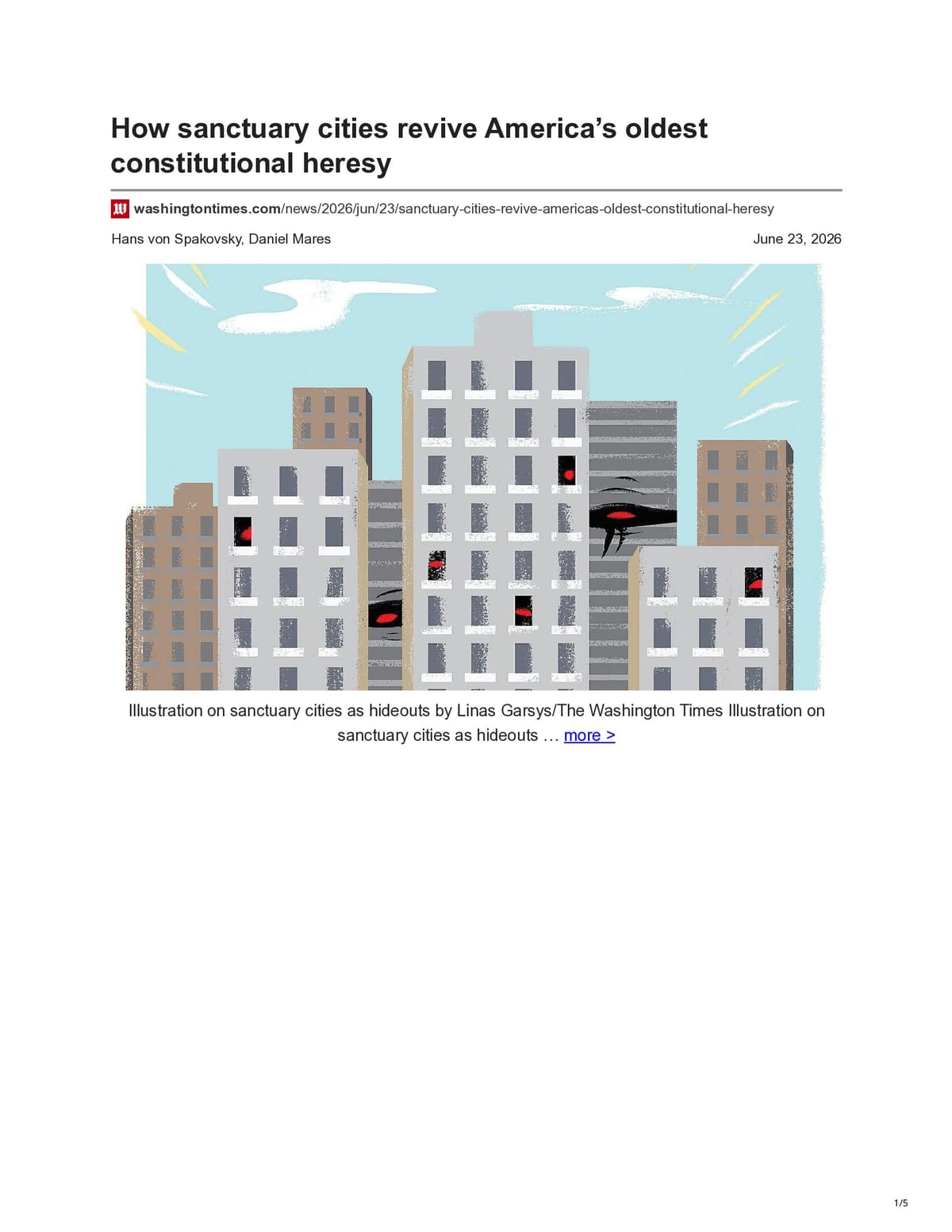 How sanctuary cities revive America's oldest constitutional heresy

washingtontimes.com/news/2026/jun/23/sanctuary-cities-revive-americas-oldest-constitutional-heresy

Hans von Spakovsky, Daniel Mares

June 23, 2026

Illustration on sanctuary cities as hideouts by Linas Garsys/The Washington Times Illustration on sanctuary cities as hideouts … more >

1/5